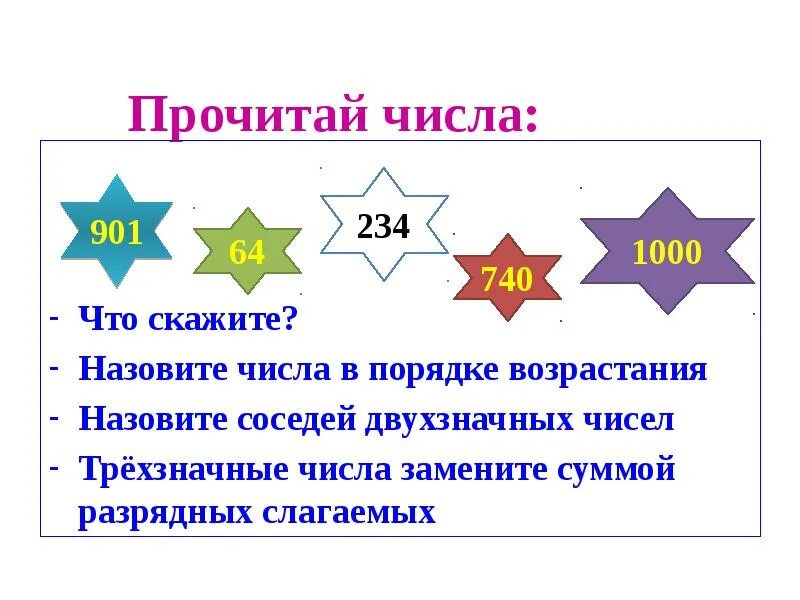 Прочитай числа:

901

64

234

740

1000

- Что скажите?
- Назовите числа в порядке возрастания
- Назовите соседей двухзначных чисел
- Трёхзначные числа замените суммой разрядных слагаемых